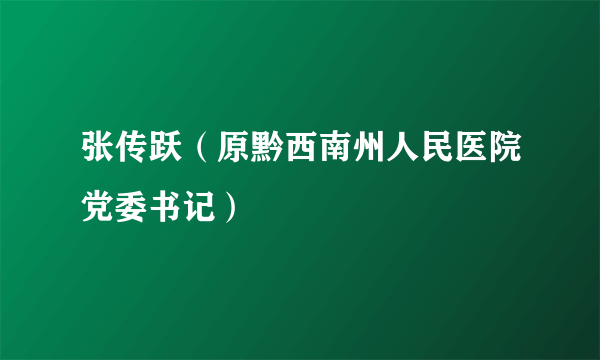 张传跃（原黔西南州人民医院党委书记）